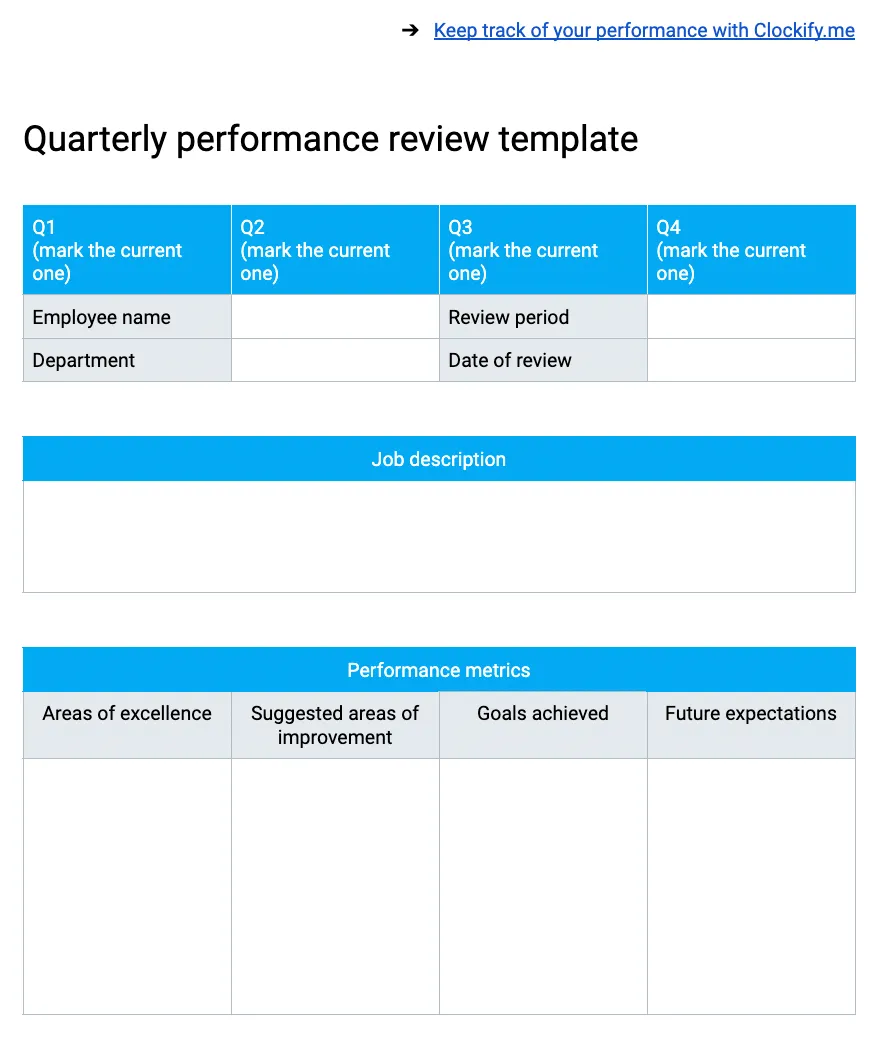 ➔ Keep track of your performance with Clockify.me

Quarterly performance review template

| Q1 (mark the current one) | Q2 (mark the current one) | Q3 (mark the current one) | Q4 (mark the current one) |
|---|---|---|---|
| Employee name | | Review period | |
| Department | | Date of review | |

| Job description |
|---|
| |

| Performance metrics | | | |
|---|---|---|---|
| Areas of excellence | Suggested areas of improvement | Goals achieved | Future expectations |
| | | | |